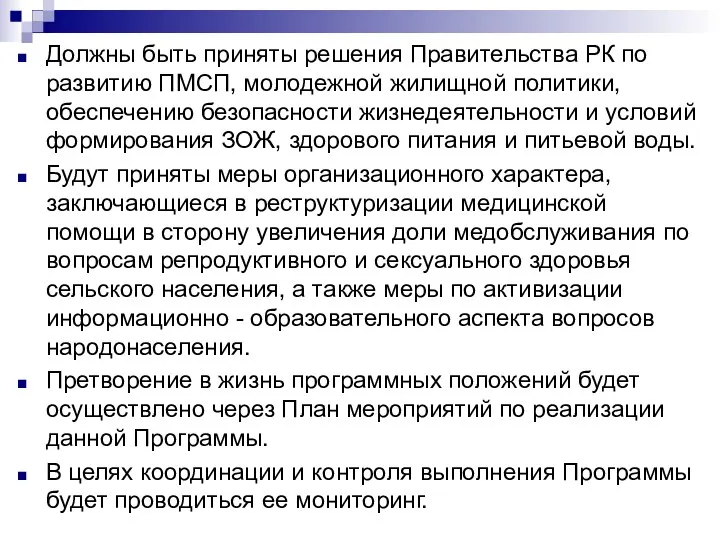 Должны быть приняты решения Правительства РК по развитию ПМСП, молодежной жилищной политики, обеспечению безопасности жизнедеятельности и условий формирования ЗОЖ, здорового питания и питьевой воды.

Будут приняты меры организационного характера, заключающиеся в реструктуризации медицинской помощи в сторону увеличения доли медобслуживания по вопросам репродуктивного и сексуального здоровья сельского населения, а также меры по активизации информационно - образовательного аспекта вопросов народонаселения.

Претворение в жизнь программных положений будет осуществлено через План мероприятий по реализации данной Программы.

В целях координации и контроля выполнения Программы будет проводиться ее мониторинг.